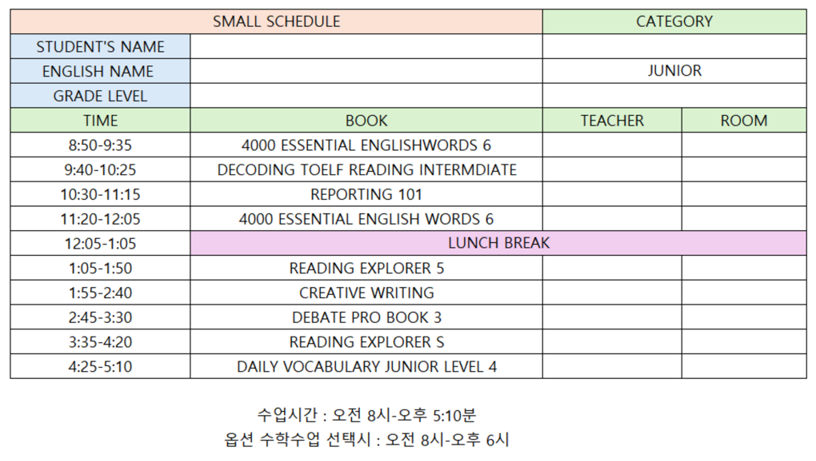 | SMALL SCHEDULE | | CATEGORY | |
|---|---|---|---|
| STUDENT'S NAME | | | |
| ENGLISH NAME | | JUNIOR | |
| GRADE LEVEL | | | |
| TIME | BOOK | TEACHER | ROOM |
| 8:50-9:35 | 4000 ESSENTIAL ENGLISHWORDS 6 | | |
| 9:40-10:25 | DECODING TOELF READING INTERMDIATE | | |
| 10:30-11:15 | REPORTING 101 | | |
| 11:20-12:05 | 4000 ESSENTIAL ENGLISH WORDS 6 | | |
| 12:05-1:05 | LUNCH BREAK | | |
| 1:05-1:50 | READING EXPLORER 5 | | |
| 1:55-2:40 | CREATIVE WRITING | | |
| 2:45-3:30 | DEBATE PRO BOOK 3 | | |
| 3:35-4:20 | READING EXPLORER S | | |
| 4:25-5:10 | DAILY VOCABULARY JUNIOR LEVEL 4 | | |

수업시간 : 오전 8시-오후 5:10분
옵션 수학수업 선택시 : 오전 8시-오후 6시